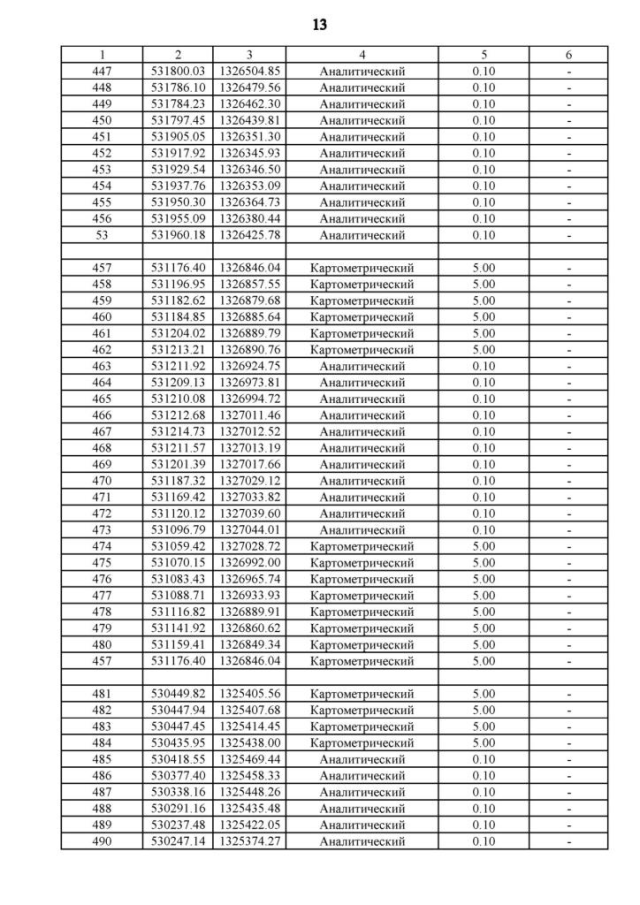 13

| 1 | 2 | 3 | 4 | 5 | 6 |
|---|---|---|---|---|---|
| 447 | 531800.03 | 1326504.85 | Аналитический | 0.10 | - |
| 448 | 531786.10 | 1326479.56 | Аналитический | 0.10 | - |
| 449 | 531784.23 | 1326462.30 | Аналитический | 0.10 | - |
| 450 | 531797.45 | 1326439.81 | Аналитический | 0.10 | - |
| 451 | 531905.05 | 1326351.30 | Аналитический | 0.10 | - |
| 452 | 531917.92 | 1326345.93 | Аналитический | 0.10 | - |
| 453 | 531929.54 | 1326346.50 | Аналитический | 0.10 | - |
| 454 | 531937.76 | 1326353.09 | Аналитический | 0.10 | - |
| 455 | 531950.30 | 1326364.73 | Аналитический | 0.10 | - |
| 456 | 531955.09 | 1326380.44 | Аналитический | 0.10 | - |
| 53 | 531960.18 | 1326425.78 | Аналитический | 0.10 | - |
| | | | | | |
| 457 | 531176.40 | 1326846.04 | Картометрический | 5.00 | - |
| 458 | 531196.95 | 1326857.55 | Картометрический | 5.00 | - |
| 459 | 531182.62 | 1326879.68 | Картометрический | 5.00 | - |
| 460 | 531184.85 | 1326885.64 | Картометрический | 5.00 | - |
| 461 | 531204.02 | 1326889.79 | Картометрический | 5.00 | - |
| 462 | 531213.21 | 1326890.76 | Картометрический | 5.00 | - |
| 463 | 531211.92 | 1326924.75 | Аналитический | 0.10 | - |
| 464 | 531209.13 | 1326973.81 | Аналитический | 0.10 | - |
| 465 | 531210.08 | 1326994.72 | Аналитический | 0.10 | - |
| 466 | 531212.68 | 1327011.46 | Аналитический | 0.10 | - |
| 467 | 531214.73 | 1327012.52 | Аналитический | 0.10 | - |
| 468 | 531211.57 | 1327013.19 | Аналитический | 0.10 | - |
| 469 | 531201.39 | 1327017.66 | Аналитический | 0.10 | - |
| 470 | 531187.32 | 1327029.12 | Аналитический | 0.10 | - |
| 471 | 531169.42 | 1327033.82 | Аналитический | 0.10 | - |
| 472 | 531120.12 | 1327039.60 | Аналитический | 0.10 | - |
| 473 | 531096.79 | 1327044.01 | Аналитический | 0.10 | - |
| 474 | 531059.42 | 1327028.72 | Картометрический | 5.00 | - |
| 475 | 531070.15 | 1326992.00 | Картометрический | 5.00 | - |
| 476 | 531083.43 | 1326965.74 | Картометрический | 5.00 | - |
| 477 | 531088.71 | 1326933.93 | Картометрический | 5.00 | - |
| 478 | 531116.82 | 1326889.91 | Картометрический | 5.00 | - |
| 479 | 531141.92 | 1326860.62 | Картометрический | 5.00 | - |
| 480 | 531159.41 | 1326849.34 | Картометрический | 5.00 | - |
| 457 | 531176.40 | 1326846.04 | Картометрический | 5.00 | - |
| | | | | | |
| 481 | 530449.82 | 1325405.56 | Картометрический | 5.00 | - |
| 482 | 530447.94 | 1325407.68 | Картометрический | 5.00 | - |
| 483 | 530447.45 | 1325414.45 | Картометрический | 5.00 | - |
| 484 | 530435.95 | 1325438.00 | Картометрический | 5.00 | - |
| 485 | 530418.55 | 1325469.44 | Аналитический | 0.10 | - |
| 486 | 530377.40 | 1325458.33 | Аналитический | 0.10 | - |
| 487 | 530338.16 | 1325448.26 | Аналитический | 0.10 | - |
| 488 | 530291.16 | 1325435.48 | Аналитический | 0.10 | - |
| 489 | 530237.48 | 1325422.05 | Аналитический | 0.10 | - |
| 490 | 530247.14 | 1325374.27 | Аналитический | 0.10 | - |